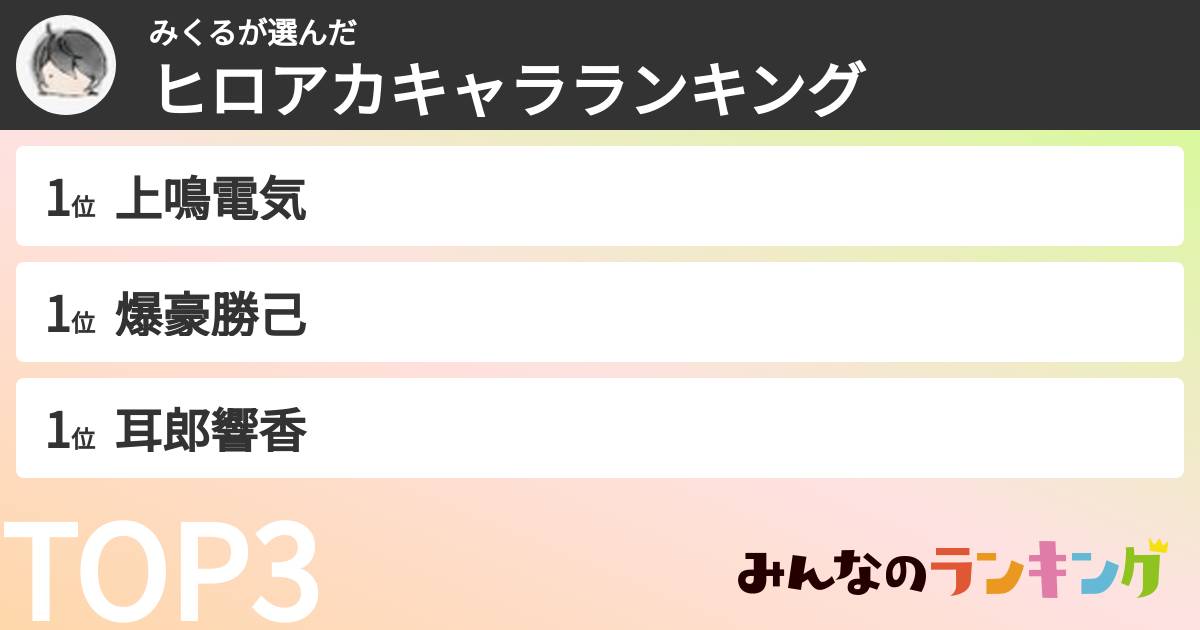 みくるが選んだ
ヒロアカキャラランキング

1位 上鳴電気

1位 爆豪勝己

1位 耳郎響香

TOP3

みんなのランキング